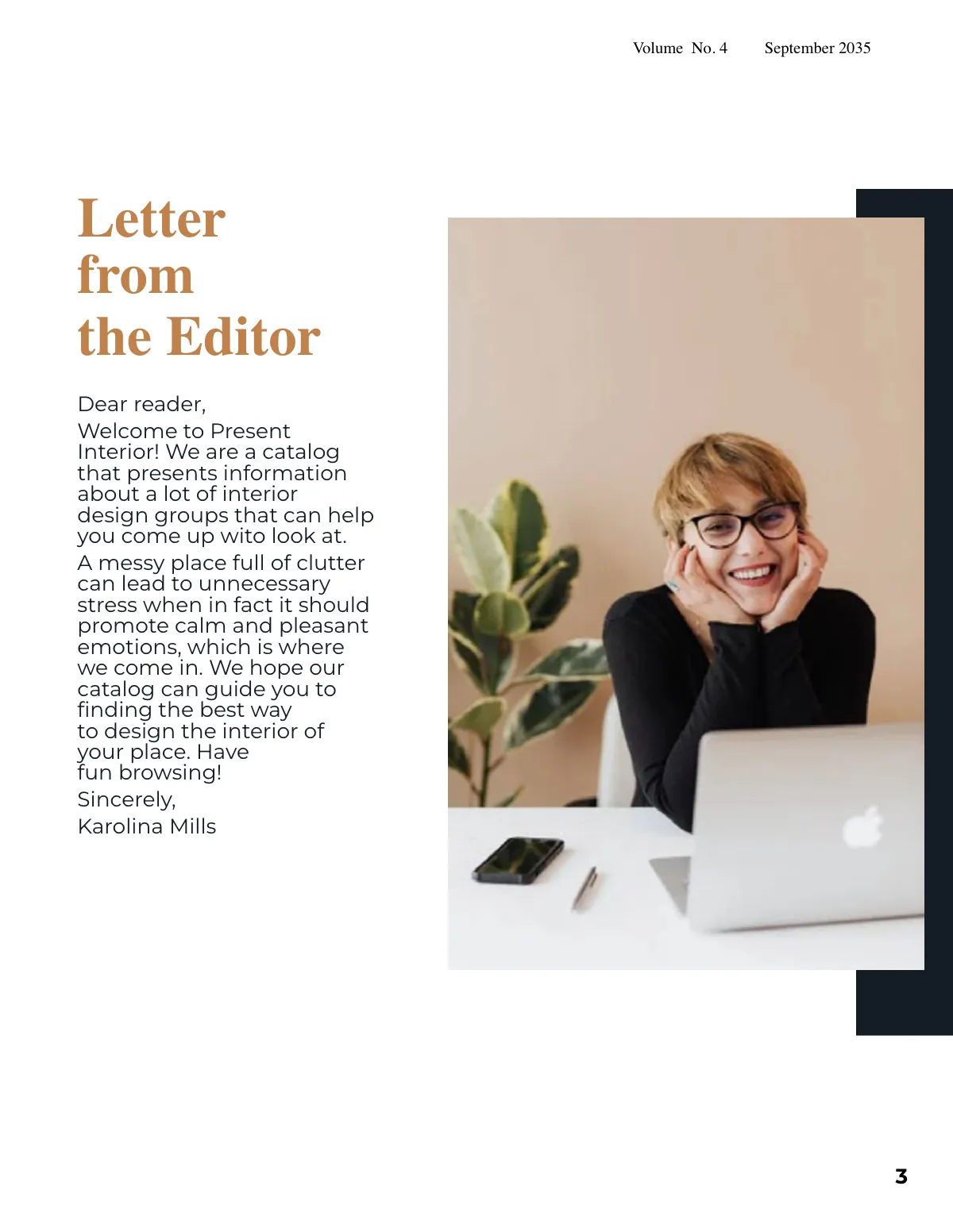 Volume No. 4 September 2035

Letter
from
the Editor

Dear reader,

Welcome to Present Interior! We are a catalog that presents information about a lot of interior design groups that can help you come up wito look at.

A messy place full of clutter can lead to unnecessary stress when in fact it should promote calm and pleasant emotions, which is where we come in. We hope our catalog can guide you to finding the best way to design the interior of your place. Have fun browsing!

Sincerely,

Karolina Mills

3